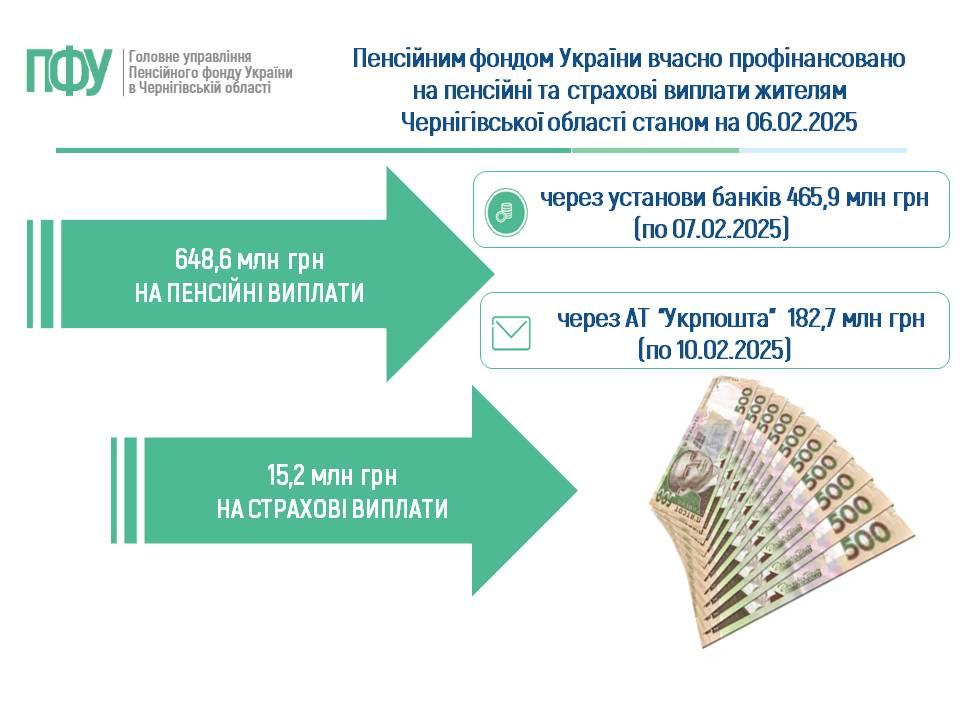 ПФУ
Головне управління
Пенсійного фонду України
в Чернігівській області

Пенсійним фондом України вчасно профінансовано на пенсійні та страхові виплати жителям Чернігівської області станом на 06.02.2025

648,6 млн грн
НА ПЕНСІЙНІ ВИПЛАТИ

через установи банків 465,9 млн грн
(по 07.02.2025)

через АТ "Укрпошта" 182,7 млн грн
(по 10.02.2025)

15,2 млн грн
НА СТРАХОВІ ВИПЛАТИ

500
500
500
500
500
500
500
500
500
500